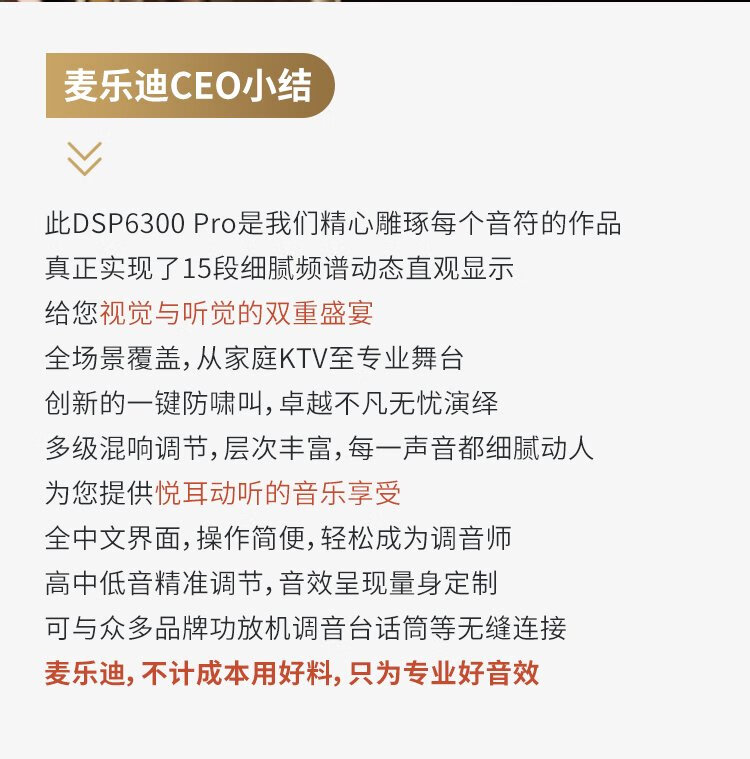 麦乐迪CEO小结

此DSP6300 Pro是我们精心雕琢每个音符的作品
真正实现了15段细腻频谱动态直观显示
给您视觉与听觉的双重盛宴
全场景覆盖,从家庭KTV至专业舞台
创新的一键防啸叫,卓越不凡无忧演绎
多级混响调节,层次丰富,每一声音都细腻动人
为您提供悦耳动听的音乐享受
全中文界面,操作简便,轻松成为调音师
高中低音精准调节,音效呈现量身定制
可与众多品牌功放机调音台话筒等无缝连接
麦乐迪,不计成本用好料,只为专业好音效